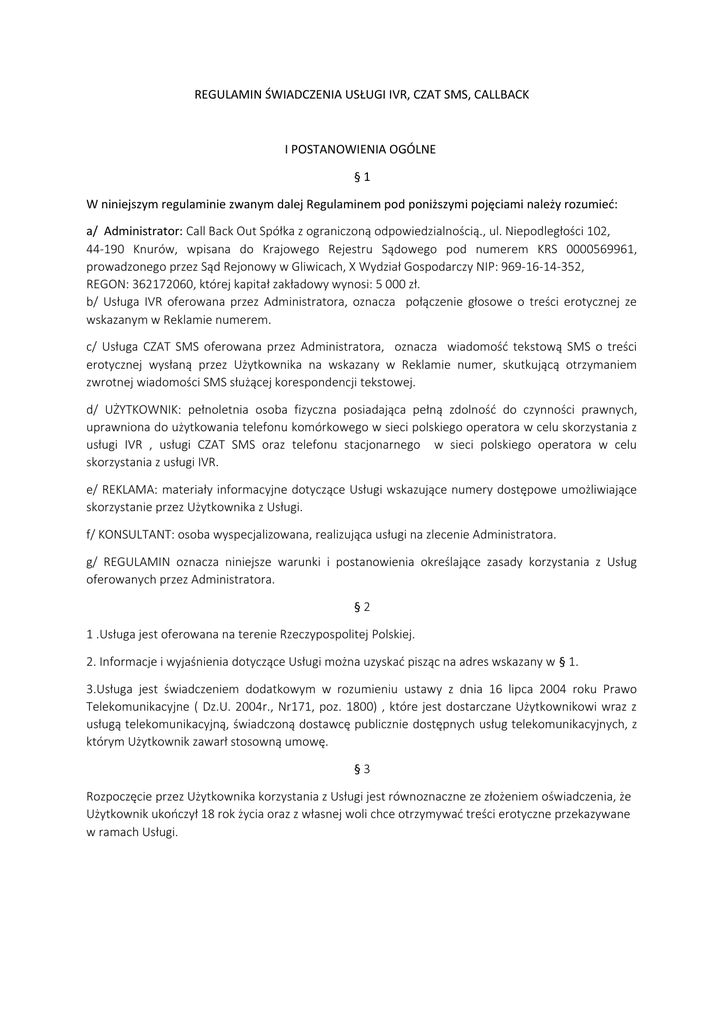 REGULAMIN ŚWIADCZENIA USŁUGI IVR, CZAT SMS, CALLBACK

I POSTANOWIENIA OGÓLNE

§ 1

W niniejszym regulaminie zwanym dalej Regulaminem pod poniższymi pojęciami należy rozumieć:

a/ Administrator: Call Back Out Spółka z ograniczoną odpowiedzialnością., ul. Niepodległości 102, 44-190 Knurów, wpisana do Krajowego Rejestru Sądowego pod numerem KRS 0000569961, prowadzonego przez Sąd Rejonowy w Gliwicach, X Wydział Gospodarczy NIP: 969-16-14-352, REGON: 362172060, której kapitał zakładowy wynosi: 5 000 zł.
b/ Usługa IVR oferowana przez Administratora, oznacza połączenie głosowe o treści erotycznej ze wskazanym w Reklamie numerem.

c/ Usługa CZAT SMS oferowana przez Administratora, oznacza wiadomość tekstową SMS o treści erotycznej wysłaną przez Użytkownika na wskazany w Reklamie numer, skutkującą otrzymaniem zwrotnej wiadomości SMS służącej korespondencji tekstowej.

d/ UŻYTKOWNIK: pełnoletnia osoba fizyczna posiadająca pełną zdolność do czynności prawnych, uprawniona do użytkowania telefonu komórkowego w sieci polskiego operatora w celu skorzystania z usługi IVR , usługi CZAT SMS oraz telefonu stacjonarnego w sieci polskiego operatora w celu skorzystania z usługi IVR.

e/ REKLAMA: materiały informacyjne dotyczące Usługi wskazujące numery dostępowe umożliwiające skorzystanie przez Użytkownika z Usługi.

f/ KONSULTANT: osoba wyspecjalizowana, realizująca usługi na zlecenie Administratora.

g/ REGULAMIN oznacza niniejsze warunki i postanowienia określające zasady korzystania z Usług oferowanych przez Administratora.

§ 2

1 .Usługa jest oferowana na terenie Rzeczypospolitej Polskiej.

2. Informacje i wyjaśnienia dotyczące Usługi można uzyskać pisząc na adres wskazany w § 1.

3.Usługa jest świadczeniem dodatkowym w rozumieniu ustawy z dnia 16 lipca 2004 roku Prawo Telekomunikacyjne ( Dz.U. 2004r., Nr171, poz. 1800) , które jest dostarczane Użytkownikowi wraz z usługą telekomunikacyjną, świadczoną dostawcę publicznie dostępnych usług telekomunikacyjnych, z którym Użytkownik zawarł stosowną umowę.

§ 3

Rozpoczęcie przez Użytkownika korzystania z Usługi jest równoznaczne ze złożeniem oświadczenia, że Użytkownik ukończył 18 rok życia oraz z własnej woli chce otrzymywać treści erotyczne przekazywane w ramach Usługi.